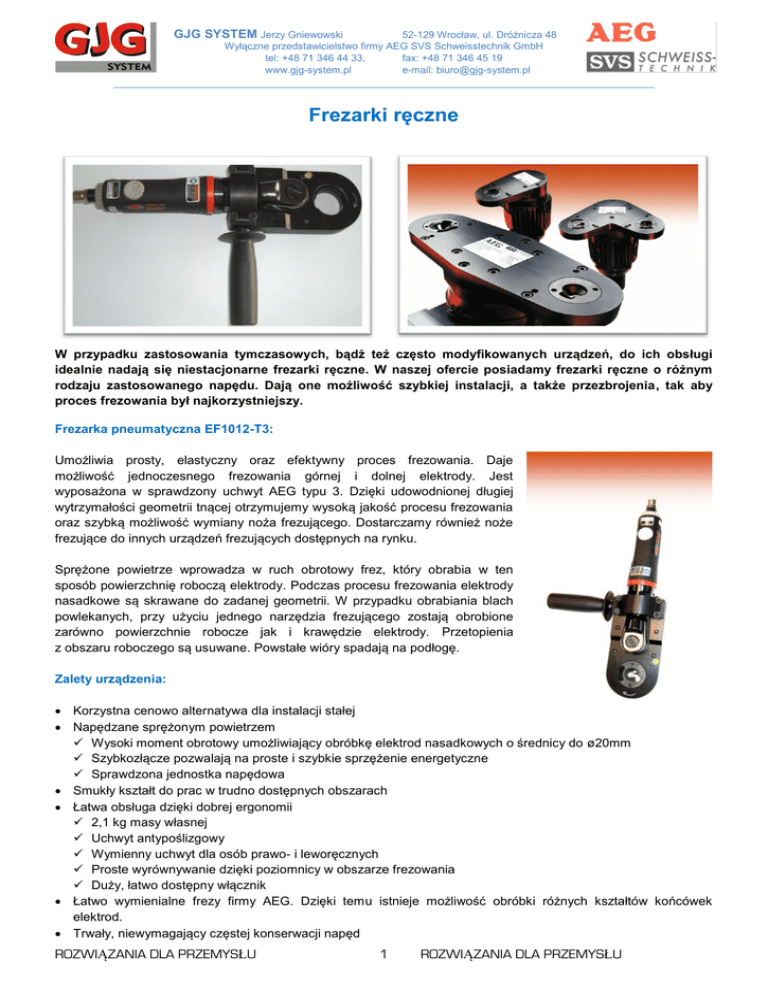 GJG SYSTEM

GJG SYSTEM Jerzy Gniewowski 52-129 Wrocław, ul. Dróżnicza 48
Wyłączne przedstawicielstwo firmy AEG SVS Schweisstechnik GmbH
tel: +48 71 346 44 33, fax: +48 71 346 45 19
www.gjg-system.pl e-mail: biuro@gjg-system.pl

AEG
SVS SCHWEISS-TECHNIK

Frezarki ręczne

W przypadku zastosowania tymczasowych, bądź też często modyfikowanych urządzeń, do ich obsługi idealnie nadają się niestacjonarne frezarki ręczne. W naszej ofercie posiadamy frezarki ręczne o różnym rodzaju zastosowanego napędu. Dają one możliwość szybkiej instalacji, a także przezbrojenia, tak aby proces frezowania był najkorzystniejszy.

Frezarka pneumatyczna EF1012-T3:

Umożliwia prosty, elastyczny oraz efektywny proces frezowania. Daje możliwość jednoczesnego frezowania górnej i dolnej elektrody. Jest wyposażona w sprawdzony uchwyt AEG typu 3. Dzięki udowodnionej długiej wytrzymałości geometrii tnącej otrzymujemy wysoką jakość procesu frezowania oraz szybką możliwość wymiany noża frezującego. Dostarczamy również noże frezujące do innych urządzeń frezujących dostępnych na rynku.

Sprężone powietrze wprowadza w ruch obrotowy frez, który obrabia w ten sposób powierzchnię roboczą elektrody. Podczas procesu frezowania elektrody nasadkowe są skrawane do zadanej geometrii. W przypadku obrabiania blach powlekanych, przy użyciu jednego narzędzia frezującego zostają obrobione zarówno powierzchnie robocze jak i krawędzie elektrody. Przetopienia z obszaru roboczego są usuwane. Powstałe wióry spadają na podłogę.

Zalety urządzenia:

• Korzystna cenowo alternatywa dla instalacji stałej
• Napędzane sprężonym powietrzem
✓ Wysoki moment obrotowy umożliwiający obróbkę elektrod nasadkowych o średnicy do ø20mm
✓ Szybkozłącze pozwalają na proste i szybkie sprzężenie energetyczne
✓ Sprawdzona jednostka napędowa
• Smukły kształt do prac w trudno dostępnych obszarach
• Łatwa obsługa dzięki dobrej ergonomii
✓ 2,1 kg masy własnej
✓ Uchwyt antypoślizgowy
✓ Wymienny uchwyt dla osób prawo- i leworęcznych
✓ Proste wyrównywanie dzięki poziomnicy w obszarze frezowania
✓ Duży, łatwo dostępny włącznik
• Łatwo wymienialne frezy firmy AEG. Dzięki temu istnieje możliwość obróbki różnych kształtów końcówek elektrod.
• Trwały, niewymagający częstej konserwacji napęd

ROZWIĄZANIA DLA PRZEMYSŁU 1 ROZWIĄZANIA DLA PRZEMYSŁU